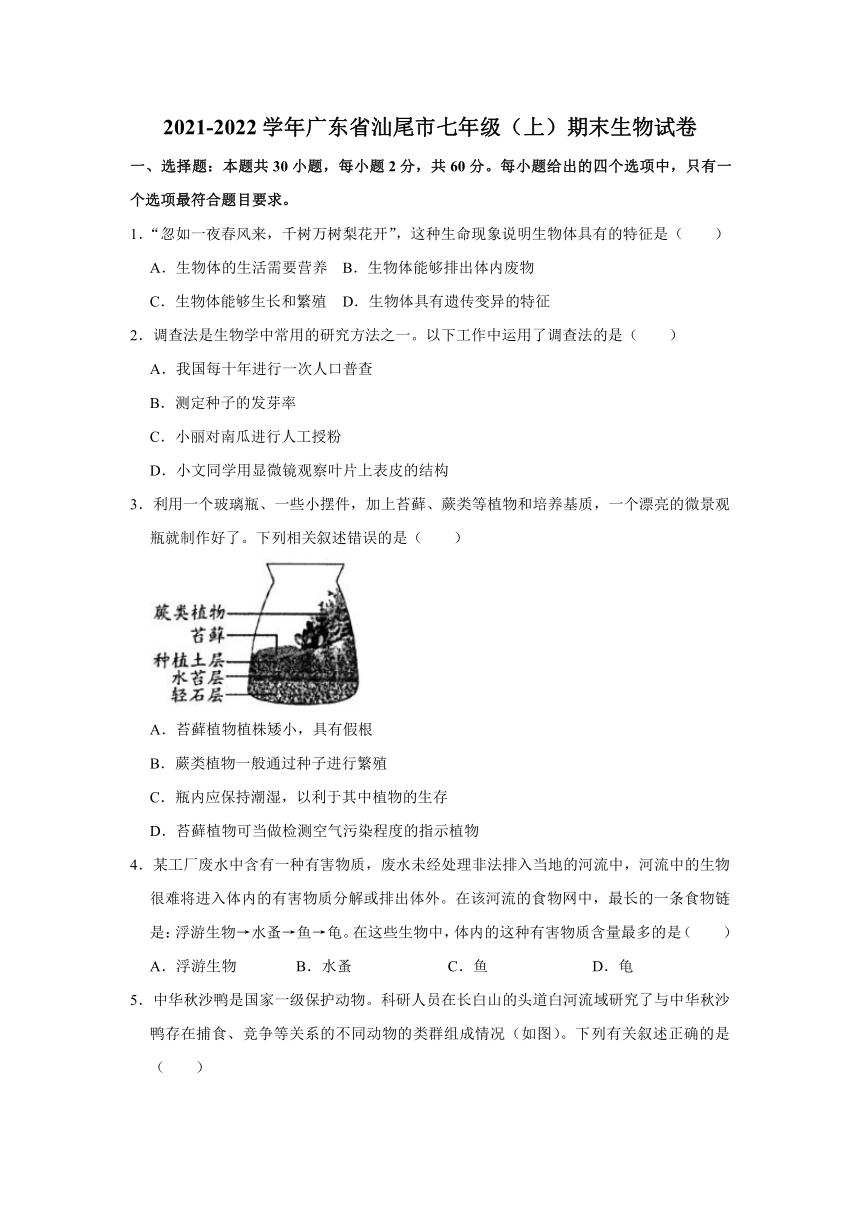 2021-2022 学年广东省汕尾市七年级（上）期末生物试卷

一、选择题：本题共 30 小题，每小题 2 分，共 60 分。每小题给出的四个选项中，只有一个选项最符合题目要求。

1．“忽如一夜春风来，千树万树梨花开”，这种生命现象说明生物体具有的特征是（　　）

A．生物体的生活需要营养　B．生物体能够排出体内废物

C．生物体能够生长和繁殖　D．生物体具有遗传变异的特征

2．调查法是生物学中常用的研究方法之一。以下工作中运用了调查法的是（　　）

A．我国每十年进行一次人口普查

B．测定种子的发芽率

C．小丽对南瓜进行人工授粉

D．小文同学用显微镜观察叶片上表皮的结构

3．利用一个玻璃瓶、一些小摆件，加上苔藓、蕨类等植物和培养基质，一个漂亮的微景观瓶就制作好了。下列相关叙述错误的是（　　）

蕨类植物
苔藓
种植土层
水苔层
轻石层

A．苔藓植物植株矮小，具有假根

B．蕨类植物一般通过种子进行繁殖

C．瓶内应保持潮湿，以利于其中植物的生存

D．苔藓植物可当做检测空气污染程度的指示植物

4．某工厂废水中含有一种有害物质，废水未经处理非法排入当地的河流中，河流中的生物很难将进入体内的有害物质分解或排出体外。在该河流的食物网中，最长的一条食物链是：浮游生物→水蚤→鱼→龟。在这些生物中，体内的这种有害物质含量最多的是（　　）

A．浮游生物　　B．水蚤　　C．鱼　　D．龟

5．中华秋沙鸭是国家一级保护动物。科研人员在长白山的头道白河流域研究了与中华秋沙鸭存在捕食、竞争等关系的不同动物的类群组成情况（如图）。下列有关叙述正确的是（　　）